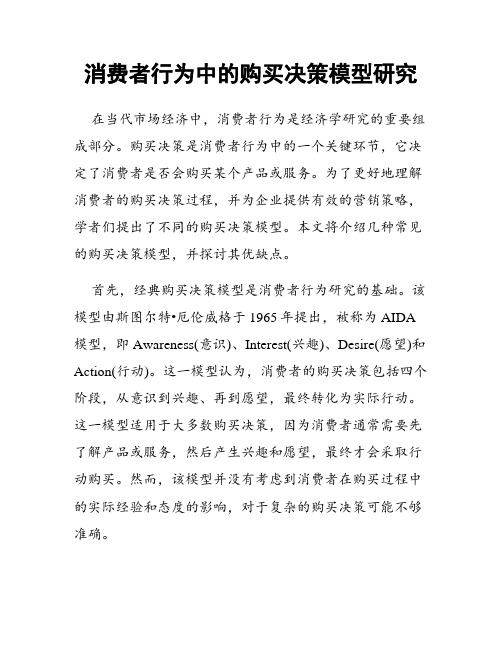 消费者行为中的购买决策模型研究

在当代市场经济中，消费者行为是经济学研究的重要组成部分。购买决策是消费者行为中的一个关键环节，它决定了消费者是否会购买某个产品或服务。为了更好地理解消费者的购买决策过程，并为企业提供有效的营销策略，学者们提出了不同的购买决策模型。本文将介绍几种常见的购买决策模型，并探讨其优缺点。

首先，经典购买决策模型是消费者行为研究的基础。该模型由斯图尔特•厄伦威格于1965年提出，被称为AIDA模型，即Awareness(意识)、Interest(兴趣)、Desire(愿望)和Action(行动)。这一模型认为，消费者的购买决策包括四个阶段，从意识到兴趣、再到愿望，最终转化为实际行动。这一模型适用于大多数购买决策，因为消费者通常需要先了解产品或服务，然后产生兴趣和愿望，最终才会采取行动购买。然而，该模型并没有考虑到消费者在购买过程中的实际经验和态度的影响，对于复杂的购买决策可能不够准确。